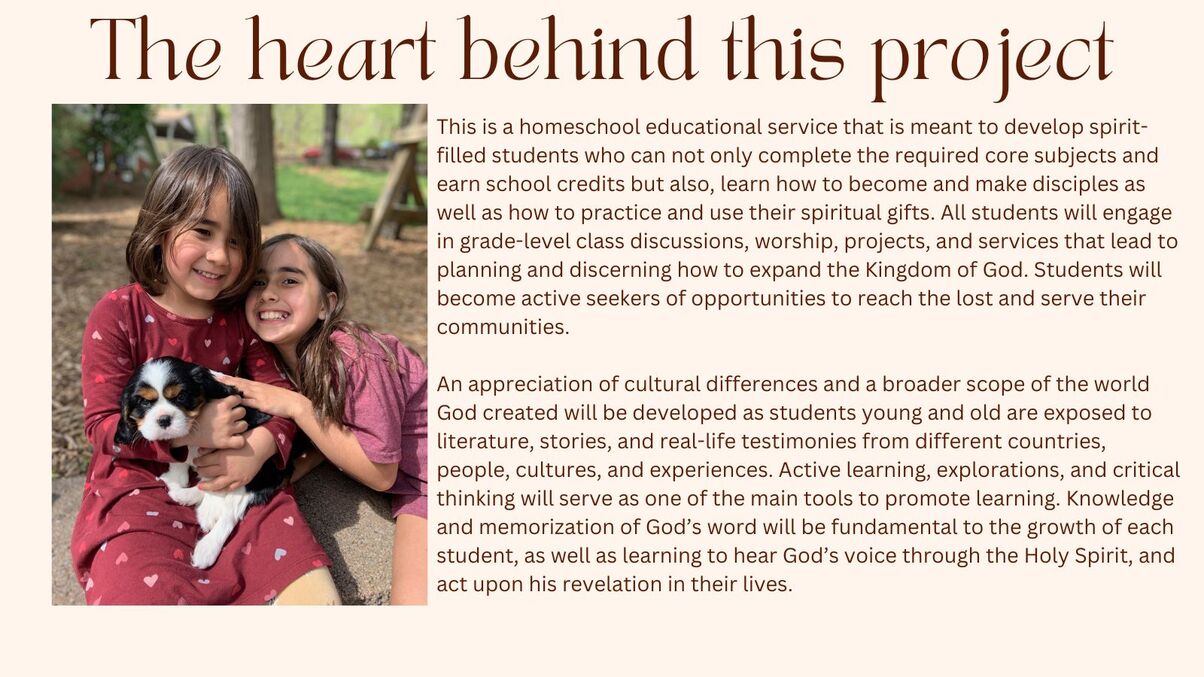 The heart behind this project

This is a homeschool educational service that is meant to develop spirit-filled students who can not only complete the required core subjects and earn school credits but also, learn how to become and make disciples as well as how to practice and use their spiritual gifts. All students will engage in grade-level class discussions, worship, projects, and services that lead to planning and discerning how to expand the Kingdom of God. Students will become active seekers of opportunities to reach the lost and serve their communities.

An appreciation of cultural differences and a broader scope of the world God created will be developed as students young and old are exposed to literature, stories, and real-life testimonies from different countries, people, cultures, and experiences. Active learning, explorations, and critical thinking will serve as one of the main tools to promote learning. Knowledge and memorization of God's word will be fundamental to the growth of each student, as well as learning to hear God's voice through the Holy Spirit, and act upon his revelation in their lives.